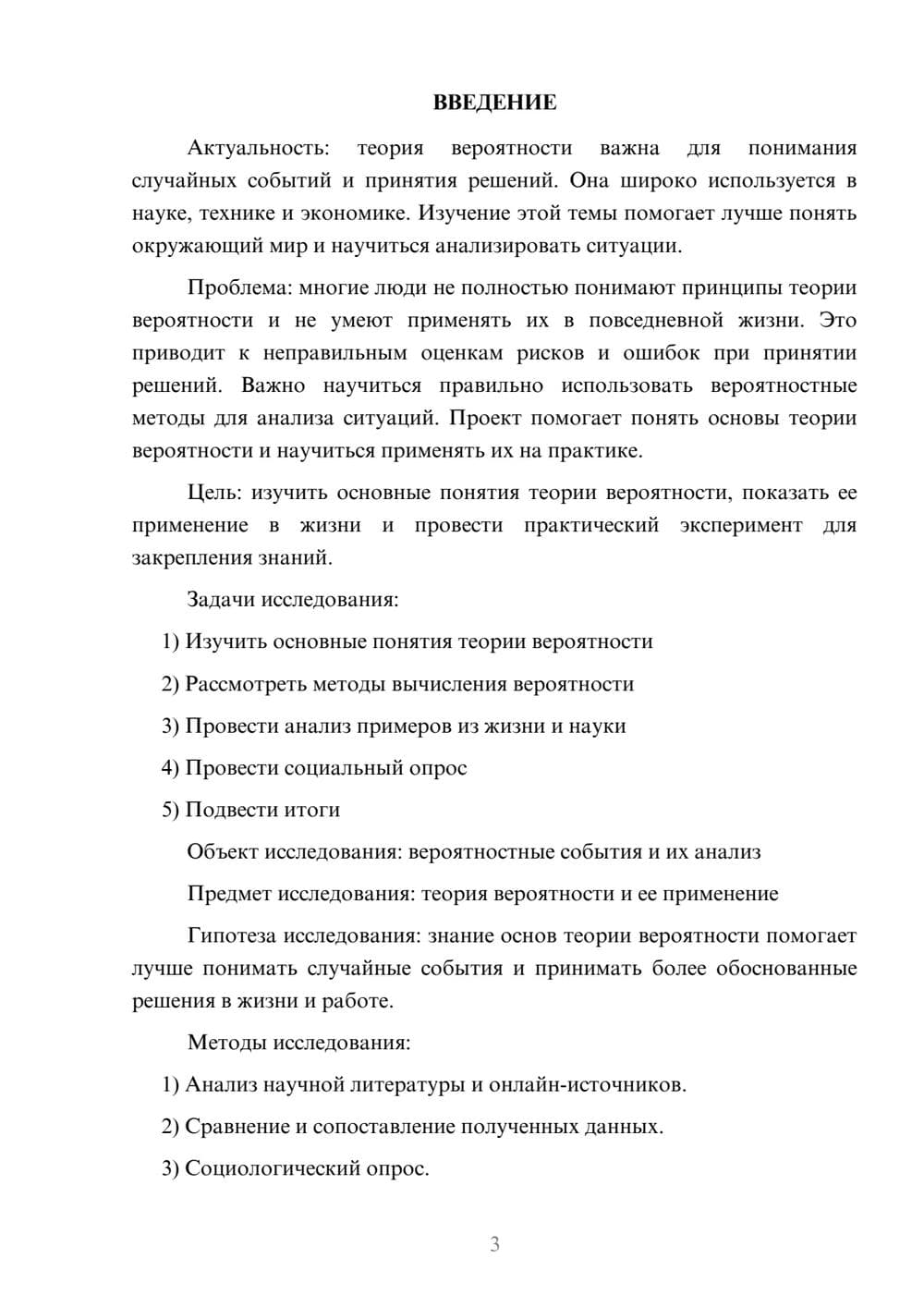 ВВЕДЕНИЕ

Актуальность: теория вероятности важна для понимания случайных событий и принятия решений. Она широко используется в науке, технике и экономике. Изучение этой темы помогает лучше понять окружающий мир и научиться анализировать ситуации.

Проблема: многие люди не полностью понимают принципы теории вероятности и не умеют применять их в повседневной жизни. Это приводит к неправильным оценкам рисков и ошибок при принятии решений. Важно научиться правильно использовать вероятностные методы для анализа ситуаций. Проект помогает понять основы теории вероятности и научиться применять их на практике.

Цель: изучить основные понятия теории вероятности, показать ее применение в жизни и провести практический эксперимент для закрепления знаний.

Задачи исследования:

1) Изучить основные понятия теории вероятности

2) Рассмотреть методы вычисления вероятности

3) Провести анализ примеров из жизни и науки

4) Провести социальный опрос

5) Подвести итоги

Объект исследования: вероятностные события и их анализ

Предмет исследования: теория вероятности и ее применение

Гипотеза исследования: знание основ теории вероятности помогает лучше понимать случайные события и принимать более обоснованные решения в жизни и работе.

Методы исследования:

1) Анализ научной литературы и онлайн-источников.

2) Сравнение и сопоставление полученных данных.

3) Социологический опрос.

3